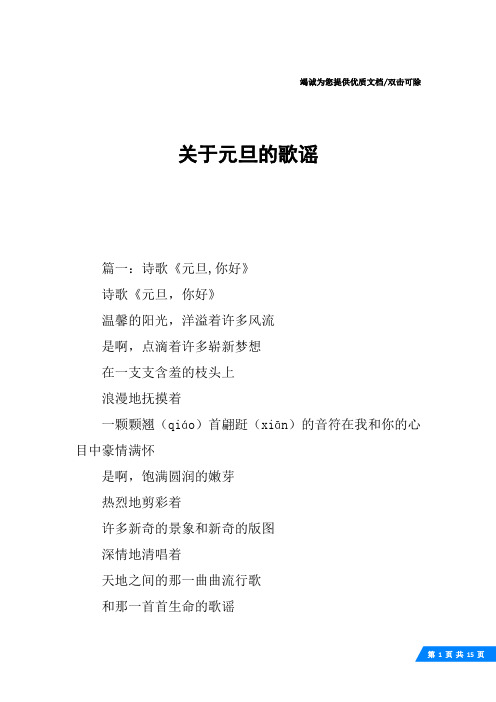 竭诚为您提供优质文档/双击可除

关于元旦的歌谣

篇一：诗歌《元旦,你好》

诗歌《元旦，你好》

温馨的阳光，洋溢着许多风流

是啊，点滴着许多崭新梦想

在一支支含羞的枝头上

浪漫地抚摸着

一颗颗翘（qiáo）首翩跹（xiān）的音符在我和你的心目中豪情满怀

是啊，饱满圆润的嫩芽

热烈地剪彩着

许多新奇的景象和新奇的版图

深情地清唱着

天地之间的那一曲曲流行歌

和那一首首生命的歌谣

第 1 页 共 15 页